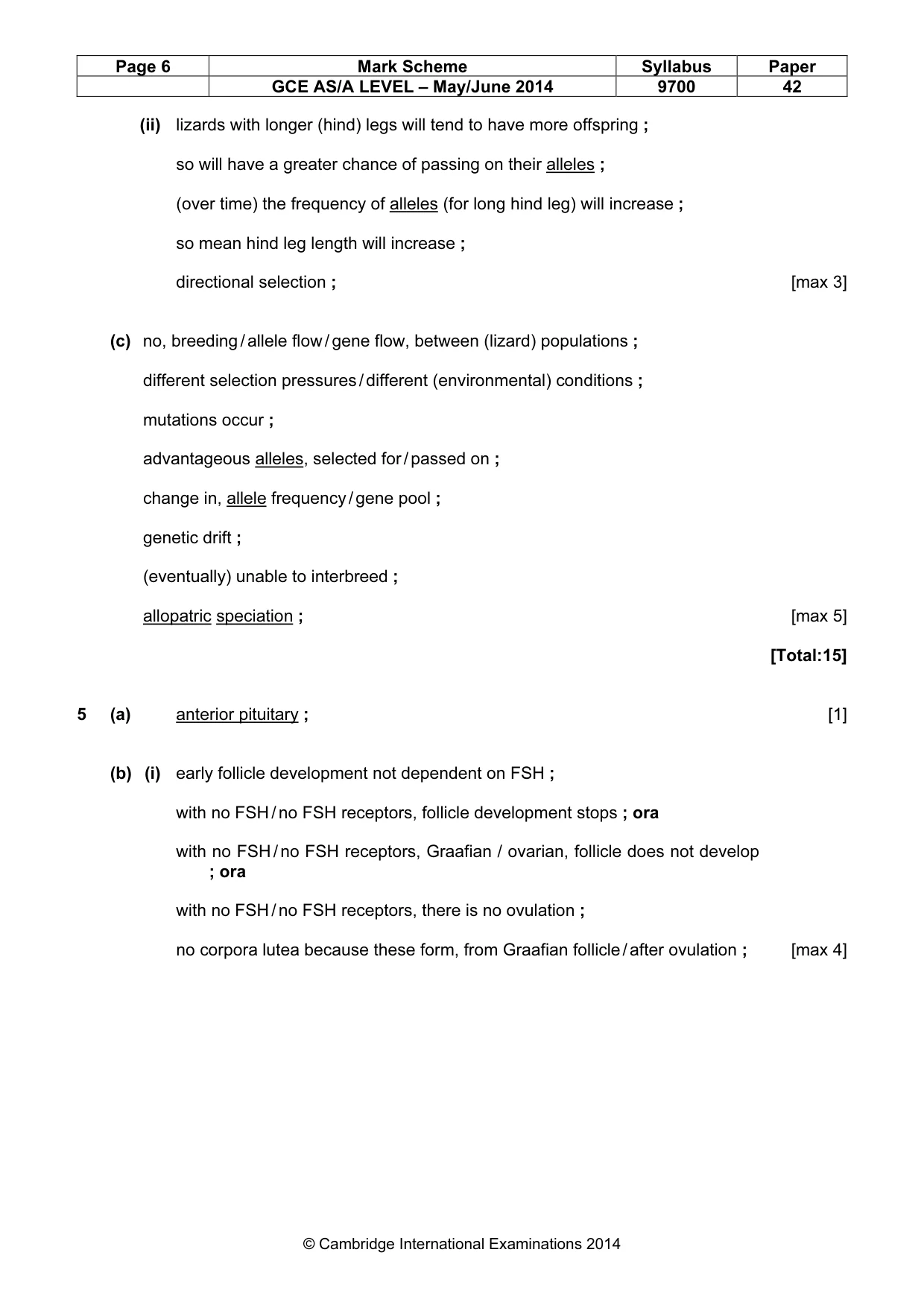 | Page 6 | Mark Scheme | Syllabus | Paper |
|---|---|---|---|
|  | GCE AS/A LEVEL – May/June 2014 | 9700 | 42 |

(ii) lizards with longer (hind) legs will tend to have more offspring ;

so will have a greater chance of passing on their alleles ;

(over time) the frequency of alleles (for long hind leg) will increase ;

so mean hind leg length will increase ;

directional selection ; [max 3]

(c) no, breeding / allele flow / gene flow, between (lizard) populations ;

different selection pressures / different (environmental) conditions ;

mutations occur ;

advantageous alleles, selected for / passed on ;

change in, allele frequency / gene pool ;

genetic drift ;

(eventually) unable to interbreed ;

allopatric speciation ; [max 5]

[Total:15]

5 (a) anterior pituitary ; [1]

(b) (i) early follicle development not dependent on FSH ;

with no FSH / no FSH receptors, follicle development stops ; ora

with no FSH / no FSH receptors, Graafian / ovarian, follicle does not develop ; ora

with no FSH / no FSH receptors, there is no ovulation ;

no corpora lutea because these form, from Graafian follicle / after ovulation ; [max 4]

© Cambridge International Examinations 2014